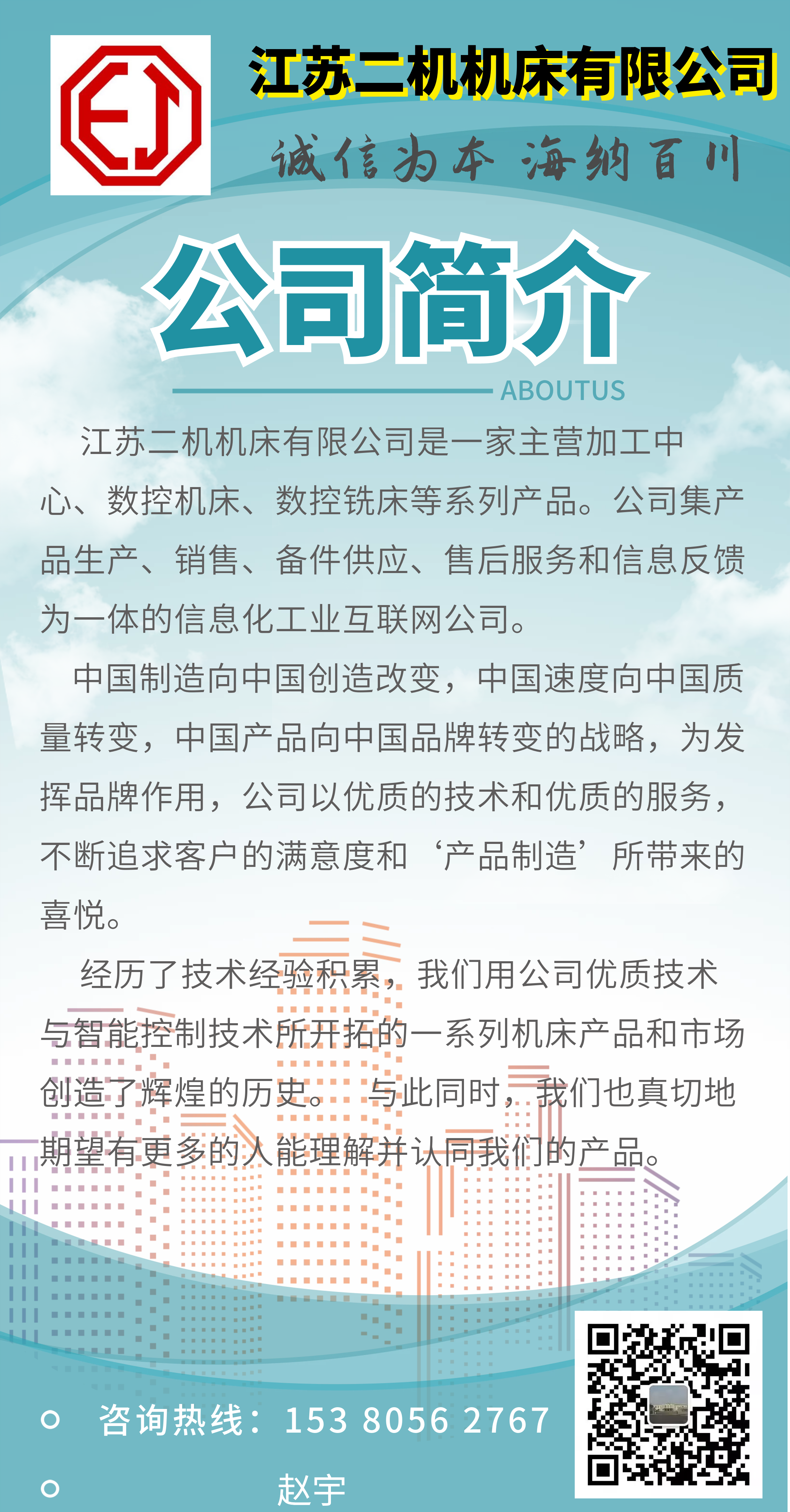 EJ

江苏二机机床有限公司

诚信为本 海纳百川

公司简介

ABOUTUS

江苏二机机床有限公司是一家主营加工中心、数控机床、数控铣床等系列产品。公司集产品生产、销售、备件供应、售后服务和信息反馈为一体的信息化工业互联网公司。

中国制造向中国创造改变，中国速度向中国质量转变，中国产品向中国品牌转变的战略，为发挥品牌作用，公司以优质的技术和优质的服务，不断追求客户的满意度和‘产品制造’所带来的喜悦。

经历了技术经验积累，我们用公司优质技术与智能控制技术所开拓的一系列机床产品和市场创造了辉煌的历史。 与此同时，我们也真切地期望有更多的人能理解并认同我们的产品。

咨询热线：153 8056 2767

赵宇